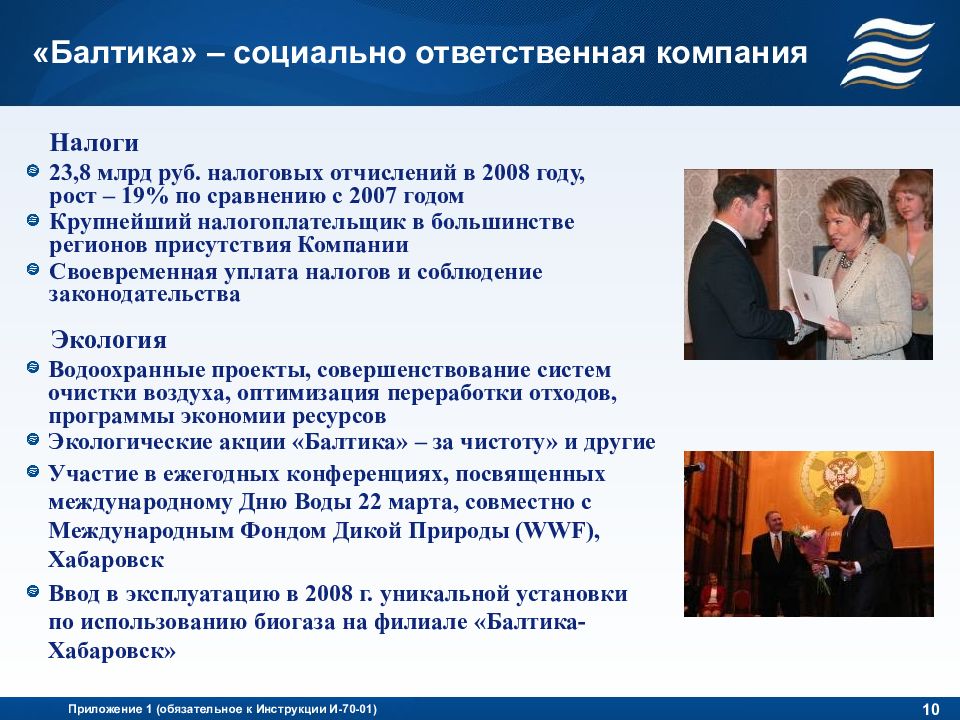 «Балтика» – социально ответственная компания

Налоги

23,8 млрд руб. налоговых отчислений в 2008 году, рост – 19% по сравнению с 2007 годом

Крупнейший налогоплательщик в большинстве регионов присутствия Компании

Своевременная уплата налогов и соблюдение законодательства

Экология

Водоохранные проекты, совершенствование систем очистки воздуха, оптимизация переработки отходов, программы экономии ресурсов

Экологические акции «Балтика» – за чистоту» и другие

Участие в ежегодных конференциях, посвященных международному Дню Воды 22 марта, совместно с Международным Фондом Дикой Природы (WWF), Хабаровск

Ввод в эксплуатацию в 2008 г. уникальной установки по использованию биогаза на филиале «Балтика-Хабаровск»

Приложение 1 (обязательное к Инструкции И-70-01)

10